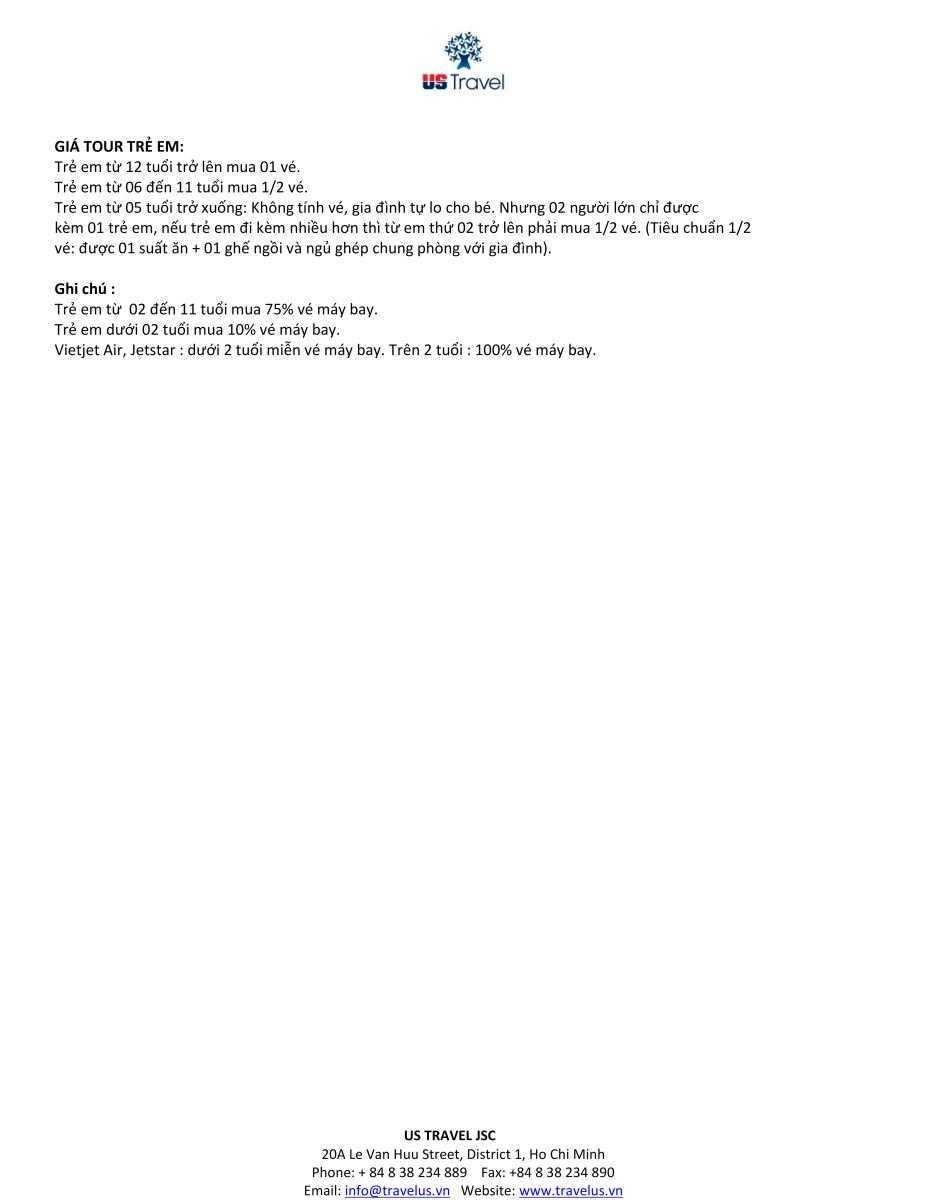 US Travel

GIÁ TOUR TRẺ EM:
Trẻ em từ 12 tuổi trở lên mua 01 vé.
Trẻ em từ 06 đến 11 tuổi mua 1/2 vé.
Trẻ em từ 05 tuổi trở xuống: Không tính vé, gia đình tự lo cho bé. Nhưng 02 người lớn chỉ được kèm 01 trẻ em, nếu trẻ em đi kèm nhiều hơn thì từ em thứ 02 trở lên phải mua 1/2 vé. (Tiêu chuẩn 1/2 vé: được 01 suất ăn + 01 ghế ngồi và ngủ ghép chung phòng với gia đình).

Ghi chú :
Trẻ em từ 02 đến 11 tuổi mua 75% vé máy bay.
Trẻ em dưới 02 tuổi mua 10% vé máy bay.
Vietjet Air, Jetstar : dưới 2 tuổi miễn vé máy bay. Trên 2 tuổi : 100% vé máy bay.

US TRAVEL JSC
20A Le Van Huu Street, District 1, Ho Chi Minh
Phone: + 84 8 38 234 889 Fax: +84 8 38 234 890
Email: info@travelus.vn Website: www.travelus.vn